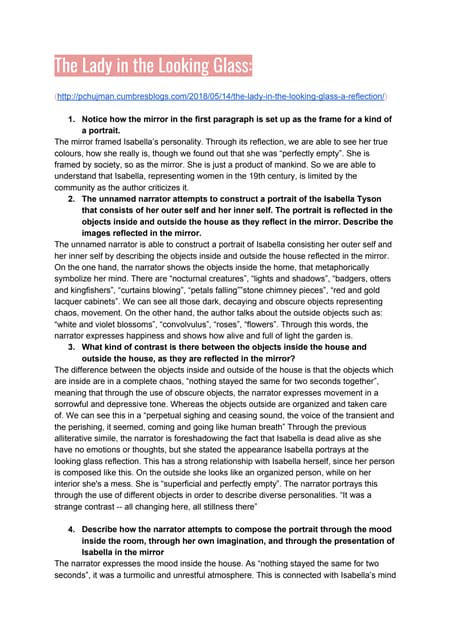 The Lady in the Looking Glass:

(http://pchujman.cumbresblogs.com/2018/05/14/the-lady-in-the-looking-glass-a-reflection/)

1. Notice how the mirror in the first paragraph is set up as the frame for a kind of a portrait.

The mirror framed Isabella's personality. Through its reflection, we are able to see her true colours, how she really is, though we found out that she was "perfectly empty". She is framed by society, so as the mirror. She is just a product of mankind. So we are able to understand that Isabella, representing women in the 19th century, is limited by the community as the author criticizes it.

2. The unnamed narrator attempts to construct a portrait of the Isabella Tyson that consists of her outer self and her inner self. The portrait is reflected in the objects inside and outside the house as they reflect in the mirror. Describe the images reflected in the mirror.

The unnamed narrator is able to construct a portrait of Isabella consisting her outer self and her inner self by describing the objects inside and outside the house reflected in the mirror. On the one hand, the narrator shows the objects inside the home, that metaphorically symbolize her mind. There are "nocturnal creatures", "lights and shadows", "badgers, otters and kingfishers", "curtains blowing", "petals falling""stone chimney pieces", "red and gold lacquer cabinets". We can see all those dark, decaying and obscure objects representing chaos, movement. On the other hand, the author talks about the outside objects such as: "white and violet blossoms", "convolvulus", "roses", "flowers". Through this words, the narrator expresses happiness and shows how alive and full of light the garden is.

3. What kind of contrast is there between the objects inside the house and outside the house, as they are reflected in the mirror?

The difference between the objects inside and outside of the house is that the objects which are inside are in a complete chaos, "nothing stayed the same for two seconds together", meaning that through the use of obscure objects, the narrator expresses movement in a sorrowful and depressive tone. Whereas the objects outside are organized and taken care of. We can see this in a "perpetual sighing and ceasing sound, the voice of the transient and the perishing, it seemed, coming and going like human breath" Through the previous alliterative simile, the narrator is foreshadowing the fact that Isabella is dead alive as she have no emotions or thoughts, but she stated the appearance Isabella portrays at the looking glass reflection. This has a strong relationship with Isabella herself, since her person is composed like this. On the outside she looks like an organized person, while on her interior she's a mess. She is "superficial and perfectly empty". The narrator portrays this through the use of different objects in order to describe diverse personalities. "It was a strange contrast -- all changing here, all stillness there"

4. Describe how the narrator attempts to compose the portrait through the mood inside the room, through her own imagination, and through the presentation of Isabella in the mirror

The narrator expresses the mood inside the house. As "nothing stayed the same for two seconds", it was a turmoilic and unrestful atmosphere. This is connected with Isabella's mind